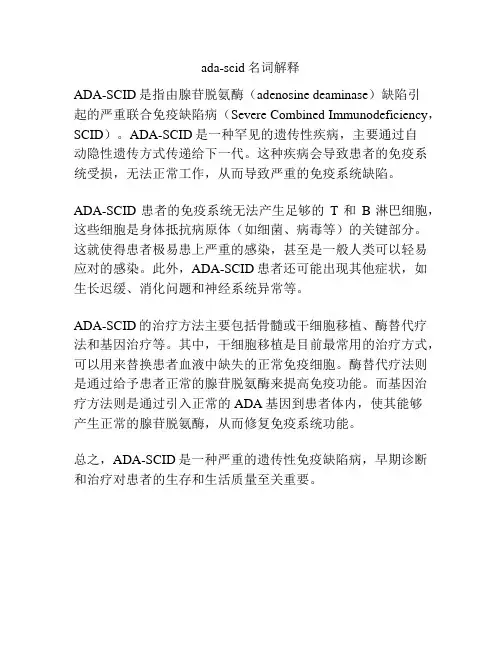 ada-scid 名词解释

ADA-SCID 是指由腺苷脱氨酶（adenosine deaminase）缺陷引起的严重联合免疫缺陷病（Severe Combined Immunodeficiency，SCID）。ADA-SCID 是一种罕见的遗传性疾病，主要通过自动隐性遗传方式传递给下一代。这种疾病会导致患者的免疫系统受损，无法正常工作，从而导致严重的免疫系统缺陷。

ADA-SCID 患者的免疫系统无法产生足够的 T 和 B 淋巴细胞，这些细胞是身体抵抗病原体（如细菌、病毒等）的关键部分。这就使得患者极易患上严重的感染，甚至是一般人类可以轻易应对的感染。此外，ADA-SCID 患者还可能出现其他症状，如生长迟缓、消化问题和神经系统异常等。

ADA-SCID 的治疗方法主要包括骨髓或干细胞移植、酶替代疗法和基因治疗等。其中，干细胞移植是目前最常用的治疗方式，可以用来替换患者血液中缺失的正常免疫细胞。酶替代疗法则是通过给予患者正常的腺苷脱氨酶来提高免疫功能。而基因治疗方法则是通过引入正常的 ADA 基因到患者体内，使其能够产生正常的腺苷脱氨酶，从而修复免疫系统功能。

总之，ADA-SCID 是一种严重的遗传性免疫缺陷病，早期诊断和治疗对患者的生存和生活质量至关重要。